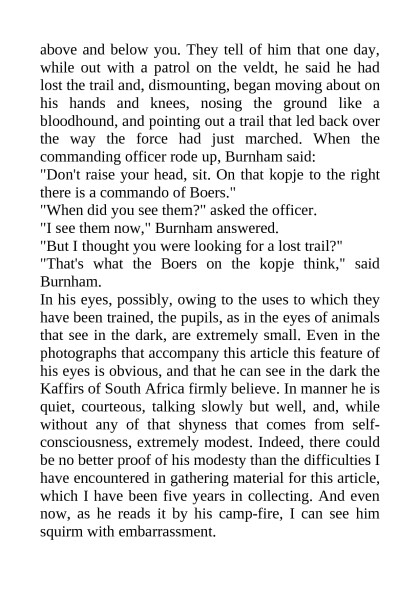 above and below you. They tell of him that one day, while out with a patrol on the veldt, he said he had lost the trail and, dismounting, began moving about on his hands and knees, nosing the ground like a bloodhound, and pointing out a trail that led back over the way the force had just marched. When the commanding officer rode up, Burnham said:

"Don't raise your head, sit. On that kopje to the right there is a commando of Boers."

"When did you see them?" asked the officer.

"I see them now," Burnham answered.

"But I thought you were looking for a lost trail?"

"That's what the Boers on the kopje think," said Burnham.

In his eyes, possibly, owing to the uses to which they have been trained, the pupils, as in the eyes of animals that see in the dark, are extremely small. Even in the photographs that accompany this article this feature of his eyes is obvious, and that he can see in the dark the Kaffirs of South Africa firmly believe. In manner he is quiet, courteous, talking slowly but well, and, while without any of that shyness that comes from self-consciousness, extremely modest. Indeed, there could be no better proof of his modesty than the difficulties I have encountered in gathering material for this article, which I have been five years in collecting. And even now, as he reads it by his camp-fire, I can see him squirm with embarrassment.